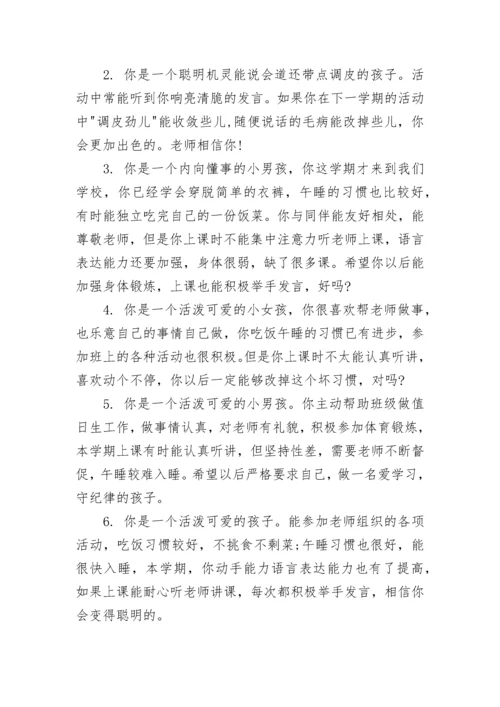 2. 你是一个聪明机灵能说会道还带点调皮的孩子。活动中常能听到你响亮清脆的发言。如果你在下一学期的活动中"调皮劲儿"能收敛些儿,随便说话的毛病能改掉些儿，你会更加出色的。老师相信你!

3. 你是一个内向懂事的小男孩，你这学期才来到我们学校，你已经学会穿脱简单的衣裤，午睡的习惯也比较好，有时能独立吃完自己的一份饭菜。你与同伴能友好相处，能尊敬老师，但是你上课时不能集中注意力听老师上课，语言表达能力还要加强，身体很弱，缺了很多课。希望你以后能加强身体锻炼，上课也能积极举手发言，好吗?

4. 你是一个活泼可爱的小女孩，你很喜欢帮老师做事，也乐意自己的事情自己做，你吃饭午睡的习惯已有进步，参加班上的各种活动也很积极。但是你上课时不太能认真听讲，喜欢动个不停，你以后一定能够改掉这个坏习惯，对吗?

5. 你是一个活泼可爱的小男孩。你主动帮助班级做值日生工作，做事情认真，对老师有礼貌，积极参加体育锻炼，本学期上课有时能认真听讲，但坚持性差，需要老师不断督促，午睡较难入睡。希望以后严格要求自己，做一名爱学习，守纪律的孩子。

6. 你是一个活泼可爱的孩子。能参加老师组织的各项活动，吃饭习惯较好，不挑食不剩菜;午睡习惯也很好，能很快入睡，本学期，你动手能力语言表达能力也有了提高，如果上课能耐心听老师讲课，每次都积极举手发言，相信你会变得聪明的。